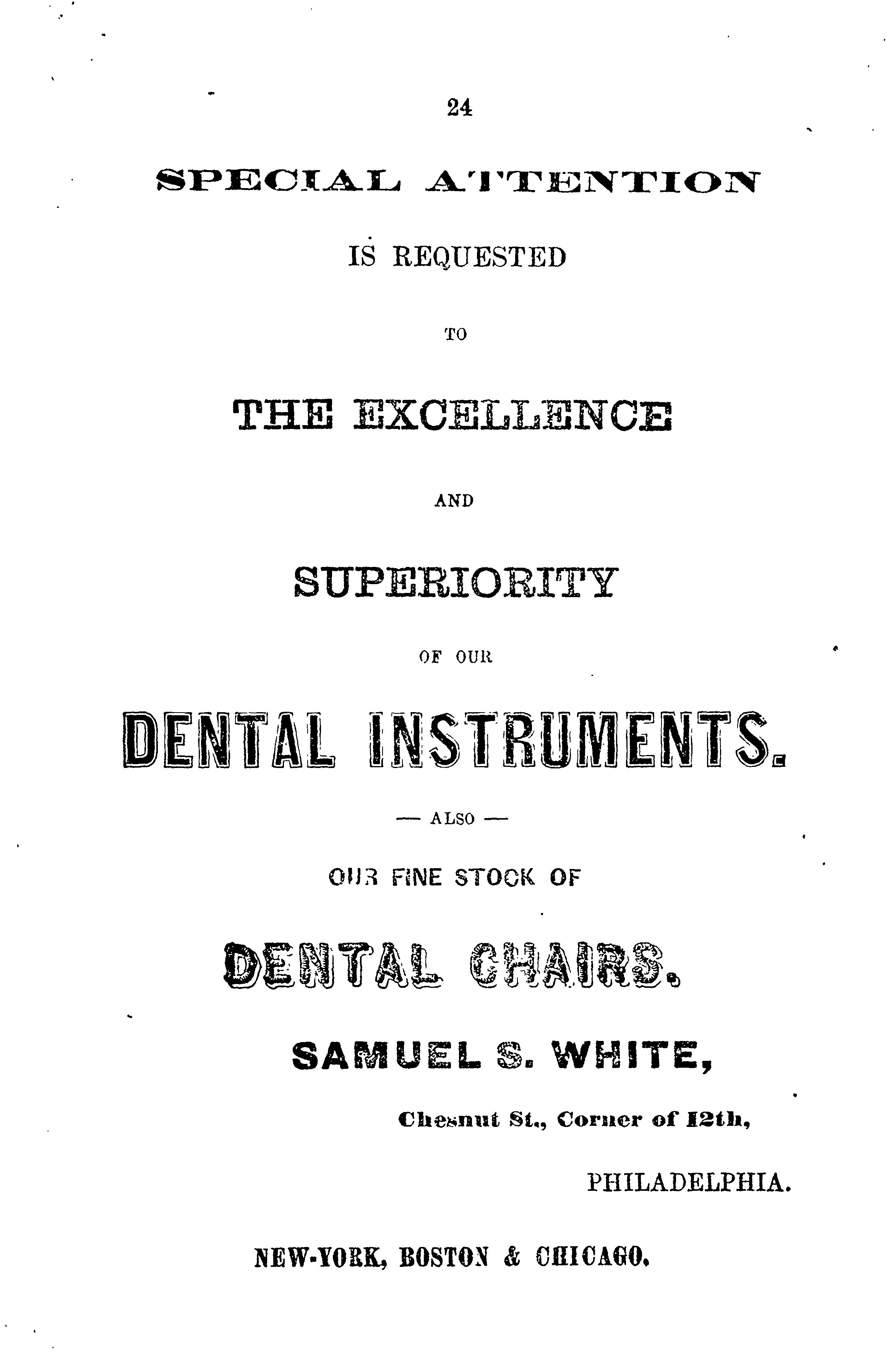 24

SPECIAL ATTENTION

IS REQUESTED

TO

THE EXCELLENCE

AND

SUPERIORITY

OF OUR

DENTAL INSTRUMENTS.

— ALSO —

OUR FINE STOCK OF

DENTAL CHAIRS.

SAMUEL S. WHITE,

Chesnut St., Corner of 12th,

PHILADELPHIA.

NEW-YORK, BOSTON & CHICAGO.